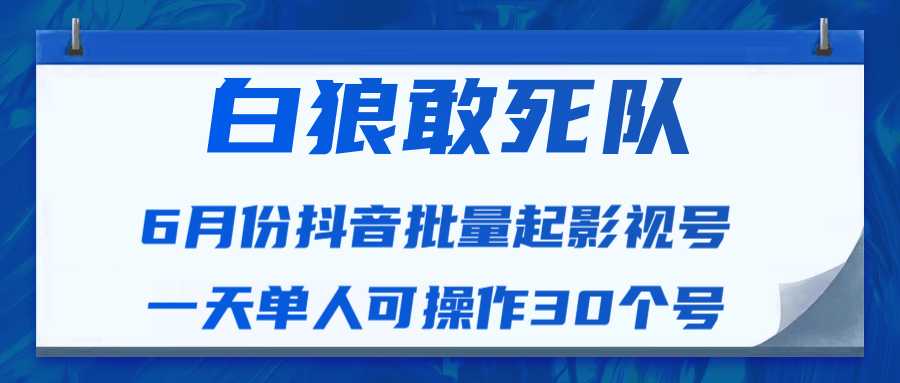 白狼敢死队

6月份抖音批量起影视号

一天单人可操作30个号